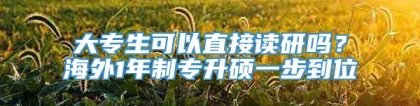 大专生可以直接读研吗？
海外1年制专升硕一步到位